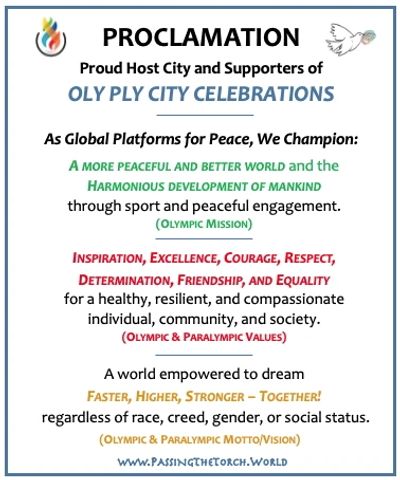 PROCLAMATION

Proud Host City and Supporters of

OLY PLY CITY CELEBRATIONS

As Global Platforms for Peace, We Champion:

A MORE PEACEFUL AND BETTER WORLD and the HARMONIOUS DEVELOPMENT OF MANKIND through sport and peaceful engagement.
(OLYMPIC MISSION)

INSPIRATION, EXCELLENCE, COURAGE, RESPECT, DETERMINATION, FRIENDSHIP, AND EQUALITY for a healthy, resilient, and compassionate individual, community, and society.
(OLYMPIC & PARALYMPIC VALUES)

A world empowered to dream
FASTER, HIGHER, STRONGER – TOGETHER!
regardless of race, creed, gender, or social status.
(OLYMPIC & PARALYMPIC MOTTO/VISION)

WWW.PASSINGTHETORCH.WORLD